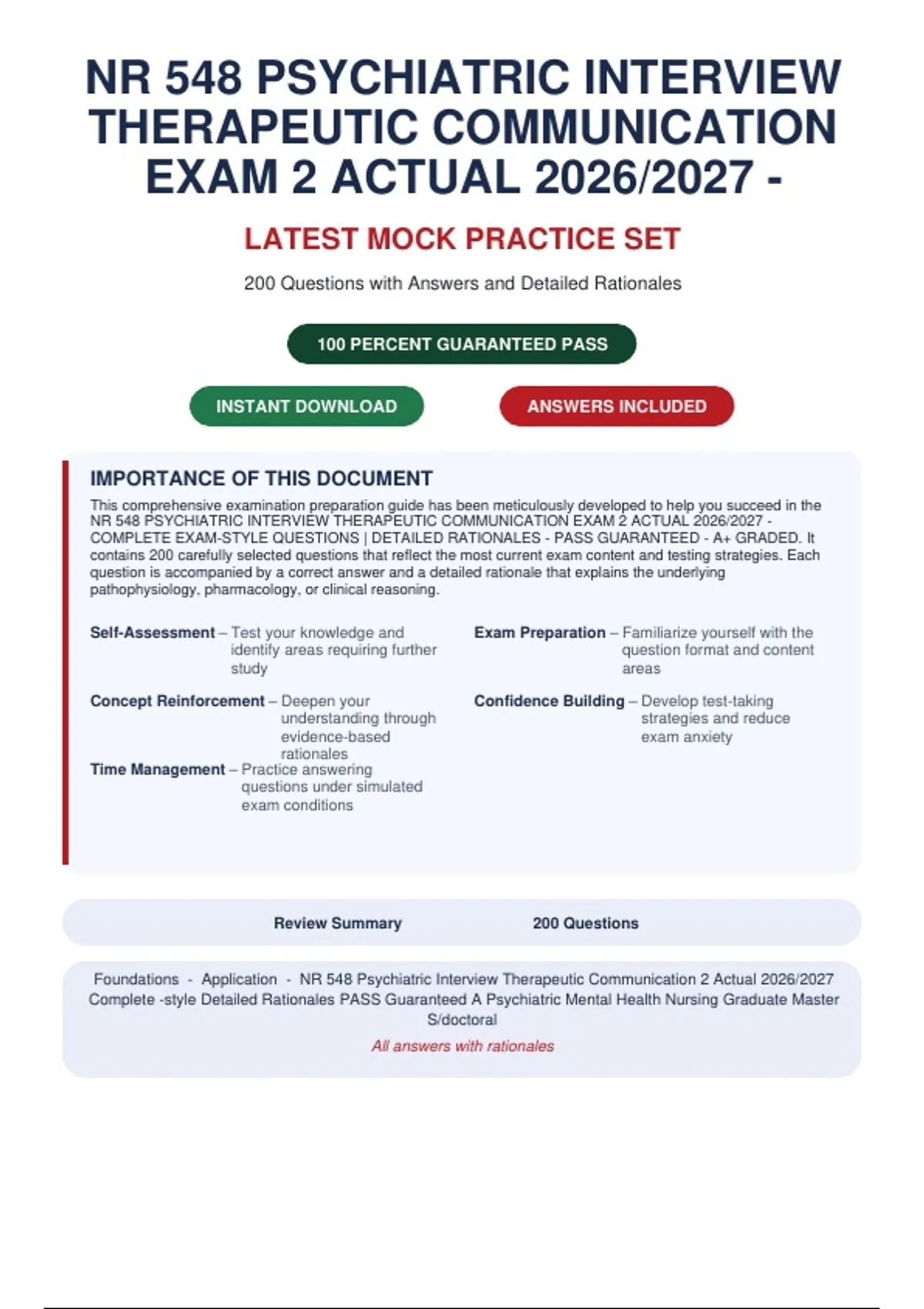 NR 548 PSYCHIATRIC INTERVIEW THERAPEUTIC COMMUNICATION EXAM 2 ACTUAL 2026/2027 -

LATEST MOCK PRACTICE SET

200 Questions with Answers and Detailed Rationales

100 PERCENT GUARANTEED PASS

INSTANT DOWNLOAD

ANSWERS INCLUDED

IMPORTANCE OF THIS DOCUMENT

This comprehensive examination preparation guide has been meticulously developed to help you succeed in the NR 548 PSYCHIATRIC INTERVIEW THERAPEUTIC COMMUNICATION EXAM 2 ACTUAL 2026/2027 - COMPLETE EXAM-STYLE QUESTIONS | DETAILED RATIONALES - PASS GUARANTEED - A+ GRADED. It contains 200 carefully selected questions that reflect the most current exam content and testing strategies. Each question is accompanied by a correct answer and a detailed rationale that explains the underlying pathophysiology, pharmacology, or clinical reasoning.

Self-Assessment – Test your knowledge and identify areas requiring further study

Concept Reinforcement – Deepen your understanding through evidence-based rationales

Time Management – Practice answering questions under simulated exam conditions

Exam Preparation – Familiarize yourself with the question format and content areas

Confidence Building – Develop test-taking strategies and reduce exam anxiety

Review Summary 200 Questions

Foundations - Application - NR 548 Psychiatric Interview Therapeutic Communication 2 Actual 2026/2027 Complete -style Detailed Rationales PASS Guaranteed A Psychiatric Mental Health Nursing Graduate Master S/doctoral

All answers with rationales